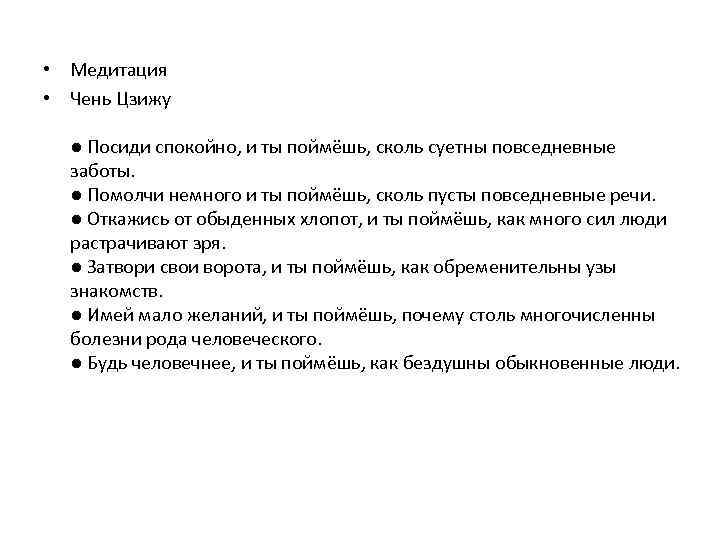 • Медитация
• Чень Цзижу

● Посиди спокойно, и ты поймёшь, сколь суетны повседневные заботы.
● Помолчи немного и ты поймёшь, сколь пусты повседневные речи.
● Откажись от обыденных хлопот, и ты поймёшь, как много сил люди растрачивают зря.
● Затвори свои ворота, и ты поймёшь, как обременительны узы знакомств.
● Имей мало желаний, и ты поймёшь, почему столь многочисленны болезни рода человеческого.
● Будь человечнее, и ты поймёшь, как бездушны обыкновенные люди.